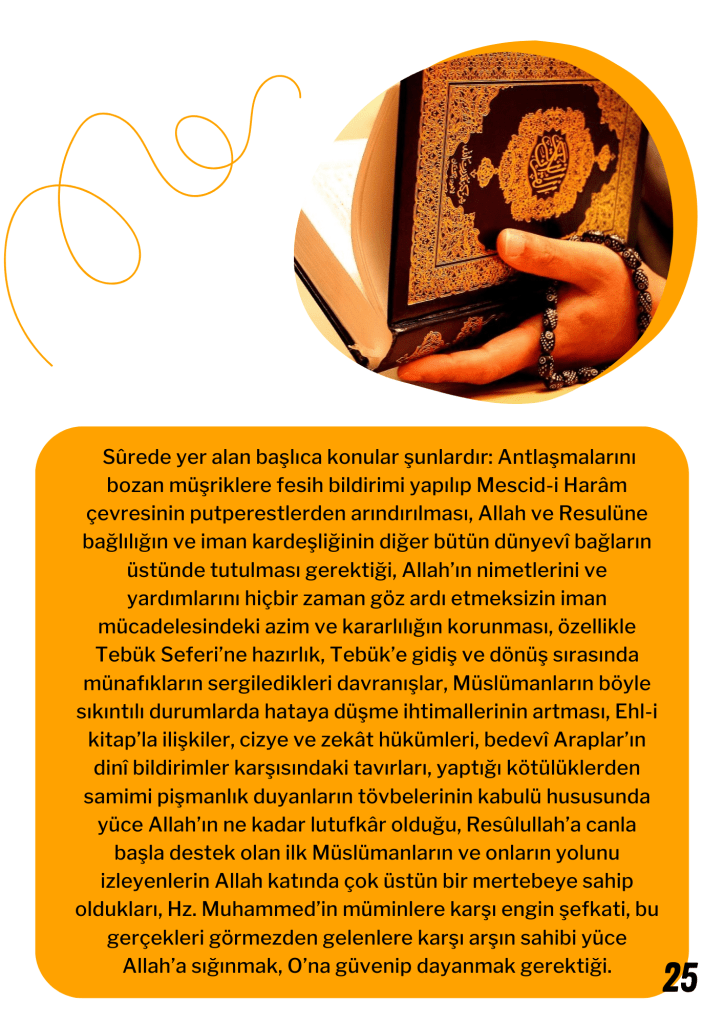 Sûrede yer alan başlıca konular şunlardır: Antlaşmalarını bozan müşriklere fesih bildirimi yapılıp Mescid-i Harâm çevresinin putperestlerden arındırılması, Allah ve Resulüne bağlılığın ve iman kardeşliğinin diğer bütün dünyevî bağların üstünde tutulması gerektiği, Allah'ın nimetlerini ve yardımlarını hiçbir zaman göz ardı etmeksizin iman mücadelesindeki azim ve kararlılığın korunması, özellikle Tebük Seferi'ne hazırlık, Tebük'e gidiş ve dönüş sırasında münafıkların sergiledikleri davranışlar, Müslümanların böyle sıkıntılı durumlarda hataya düşme ihtimallerinin artması, Ehl-i kitap'la ilişkiler, cizye ve zekât hükümleri, bedevî Araplar'ın dinî bildirimler karşısındaki tavırları, yaptığı kötülüklerden samimi pişmanlık duyanların tövbelerinin kabulü hususunda yüce Allah'ın ne kadar lutufkâr olduğu, Resûlullah'a canla başla destek olan ilk Müslümanların ve onların yolunu izleyenlerin Allah katında çok üstün bir mertebeye sahip oldukları, Hz. Muhammed'in müminlere karşı engin şefkati, bu gerçekleri görmezden gelenlere karşı arşın sahibi yüce Allah'a sığınmak, O'na güvenip dayanmak gerektiği.

25